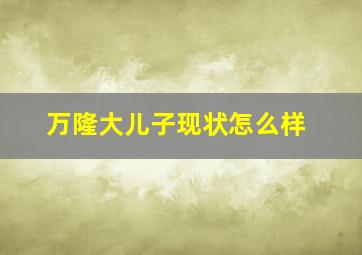 万隆大儿子现状怎么样